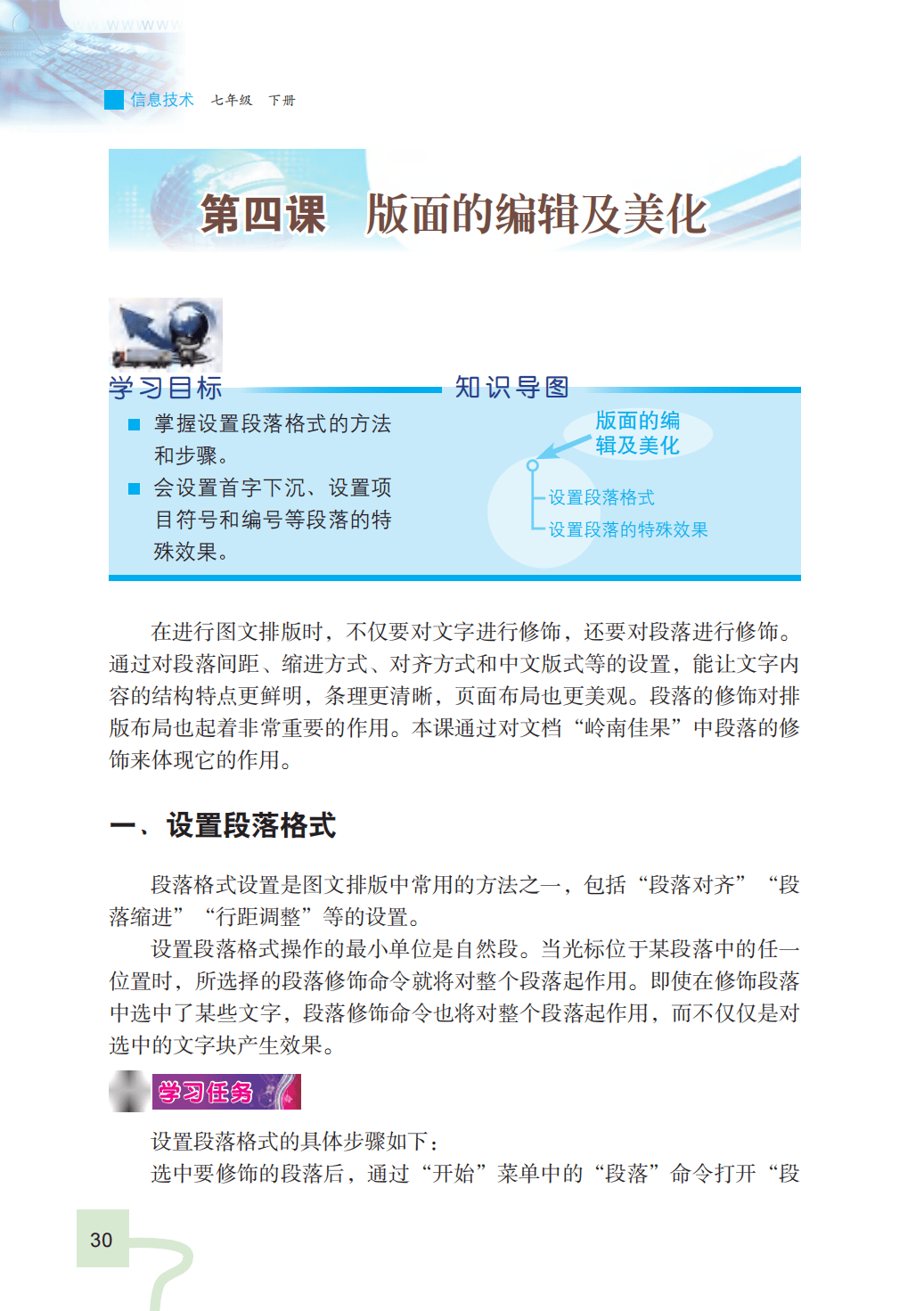 信息技术　七年级　下册

第四课　版面的编辑及美化

学习目标

■ 掌握设置段落格式的方法和步骤。

■ 会设置首字下沉、设置项目符号和编号等段落的特殊效果。

知识导图

版面的编辑及美化

设置段落格式

设置段落的特殊效果

在进行图文排版时，不仅要对文字进行修饰，还要对段落进行修饰。通过对段落间距、缩进方式、对齐方式和中文版式等的设置，能让文字内容的结构特点更鲜明，条理更清晰，页面布局也更美观。段落的修饰对排版布局也起着非常重要的作用。本课通过对文档“岭南佳果”中段落的修饰来体现它的作用。

一、设置段落格式

段落格式设置是图文排版中常用的方法之一，包括“段落对齐”“段落缩进”“行距调整”等的设置。

设置段落格式操作的最小单位是自然段。当光标位于某段落中的任一位置时，所选择的段落修饰命令就将对整个段落起作用。即使在修饰段落中选中了某些文字，段落修饰命令也将对整个段落起作用，而不仅仅是对选中的文字块产生效果。

学习任务

设置段落格式的具体步骤如下：

选中要修饰的段落后，通过“开始”菜单中的“段落”命令打开“段

30